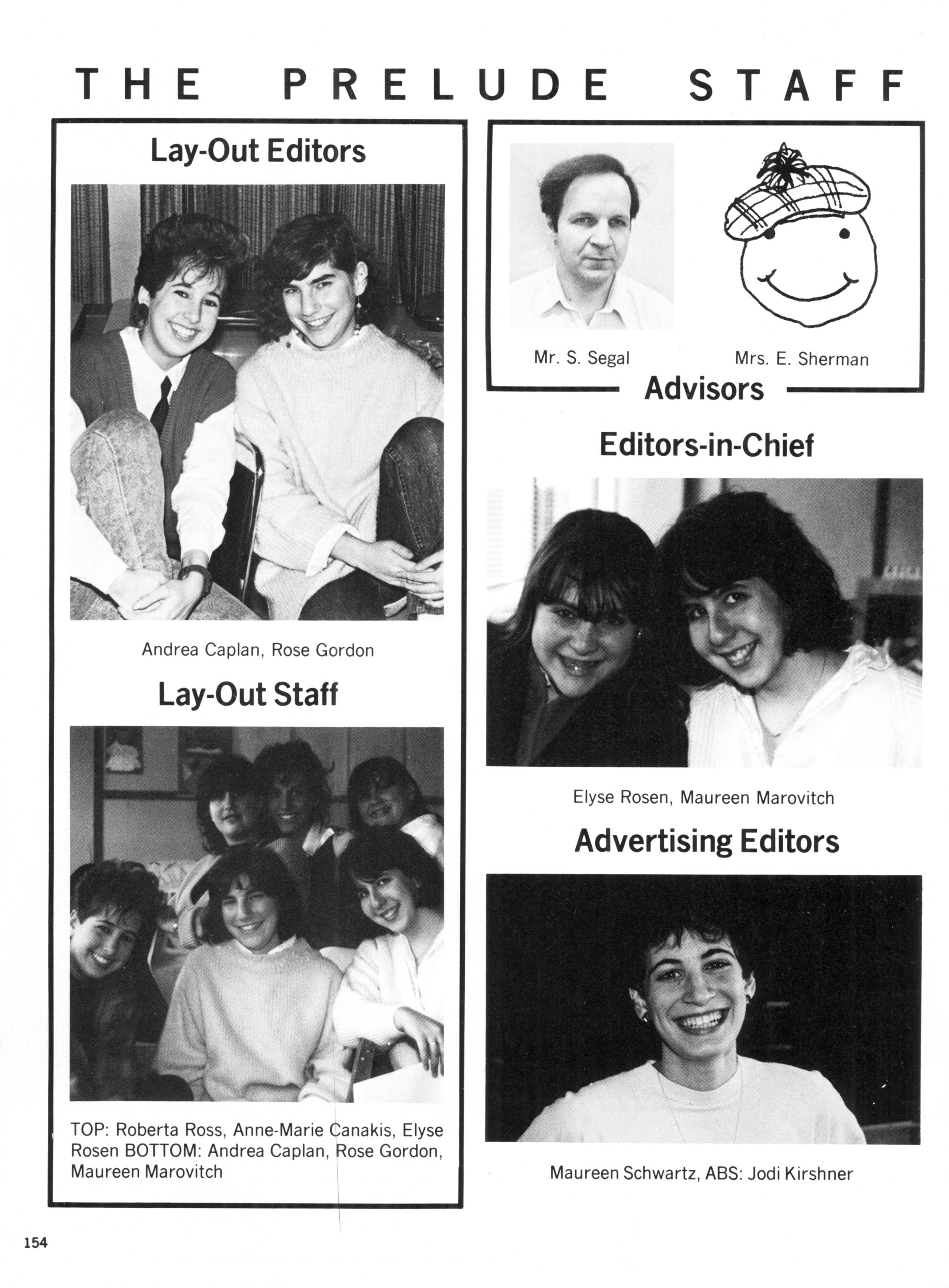 THE PRELUDE STAFF

Lay-Out Editors

Andrea Caplan, Rose Gordon

Lay-Out Staff

TOP: Roberta Ross, Anne-Marie Canakis, Elyse Rosen BOTTOM: Andrea Caplan, Rose Gordon, Maureen Marovitch

Mr. S. Segal

Mrs. E. Sherman

Advisors

Editors-in-Chief

Elyse Rosen, Maureen Marovitch

Advertising Editors

Maureen Schwartz, ABS: Jodi Kirshner

154